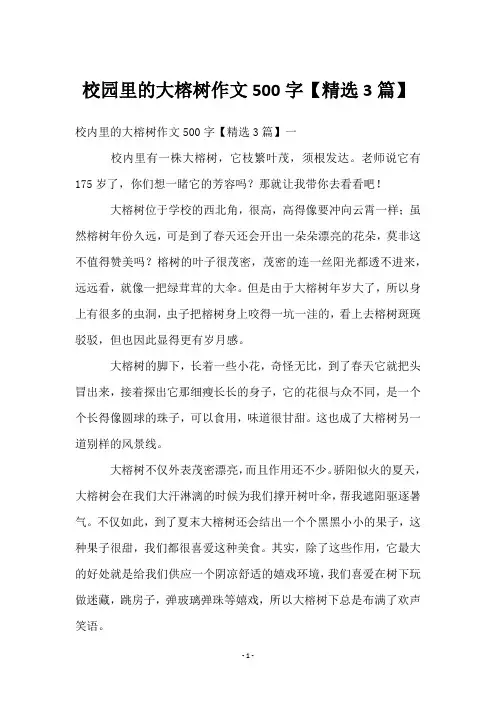 校园里的大榕树作文 500 字【精选 3 篇】

校内里的大榕树作文 500 字【精选 3 篇】一

校内里有一株大榕树，它枝繁叶茂，须根发达。老师说它有 175 岁了，你们想一睹它的芳容吗？那就让我带你去看看吧！

大榕树位于学校的西北角，很高，高得像要冲向云霄一样；虽然榕树年份久远，可是到了春天还会开出一朵朵漂亮的花朵，莫非这不值得赞美吗？榕树的叶子很茂密，茂密的连一丝阳光都透不进来，远远看，就像一把绿茸茸的大伞。但是由于大榕树年岁大了，所以身上有很多的虫洞，虫子把榕树身上咬得一坑一洼的，看上去榕树斑斑驳驳，但也因此显得更有岁月感。

大榕树的脚下，长着一些小花，奇怪无比，到了春天它就把头冒出来，接着探出它那细瘦长长的身子，它的花很与众不同，是一个个长得像圆球的珠子，可以食用，味道很甘甜。这也成了大榕树另一道别样的风景线。

大榕树不仅外表茂密漂亮，而且作用还不少。骄阳似火的夏天，大榕树会在我们大汗淋漓的时候为我们撑开树叶伞，帮我遮阳驱逐暑气。不仅如此，到了夏末大榕树还会结出一个个黑黑小小的果子，这种果子很甜，我们都很喜爱这种美食。其实，除了这些作用，它最大的好处就是给我们供应一个阴凉舒适的嬉戏环境，我们喜爱在树下玩做迷藏，跳房子，弹玻璃弹珠等嬉戏，所以大榕树下总是布满了欢声笑语。

- 1 -